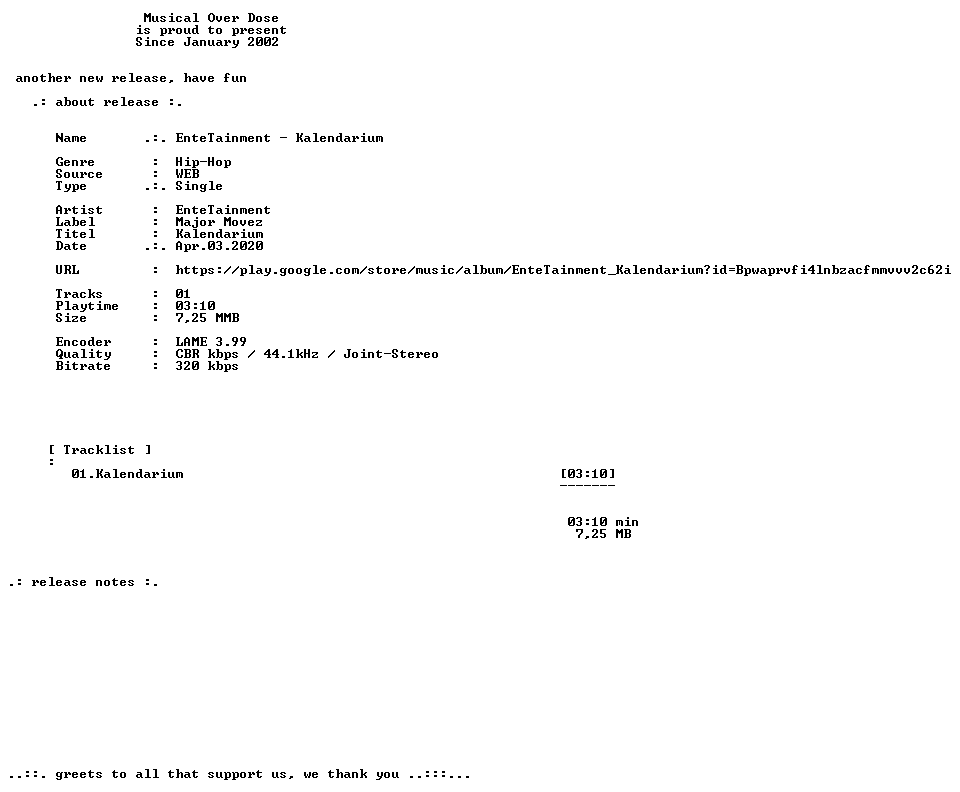 Musical Over Dose
is proud to present
Since January 2002

another new release, have fun

.: about release :.

Name .:. EnteTainment - Kalendarium

Genre : Hip-Hop
Source : WEB
Type .:. Single

Artist : EnteTainment
Label : Major Movez
Titel : Kalendarium
Date .:. Apr.03.2020

URL : https://play.google.com/store/music/album/EnteTainment_Kalendarium?id=Bpwaprvfi4lnbzacfmmvvv2c62i

Tracks : 01
Playtime : 03:10
Size : 7,25 MMB

Encoder : LAME 3.99
Quality : CBR kbps / 44.1kHz / Joint-Stereo
Bitrate : 320 kbps

[ Tracklist ]
:
01.Kalendarium [03:10]
-------

03:10 min
7,25 MB

.: release notes :.

..::. greets to all that support us, we thank you ..:::...